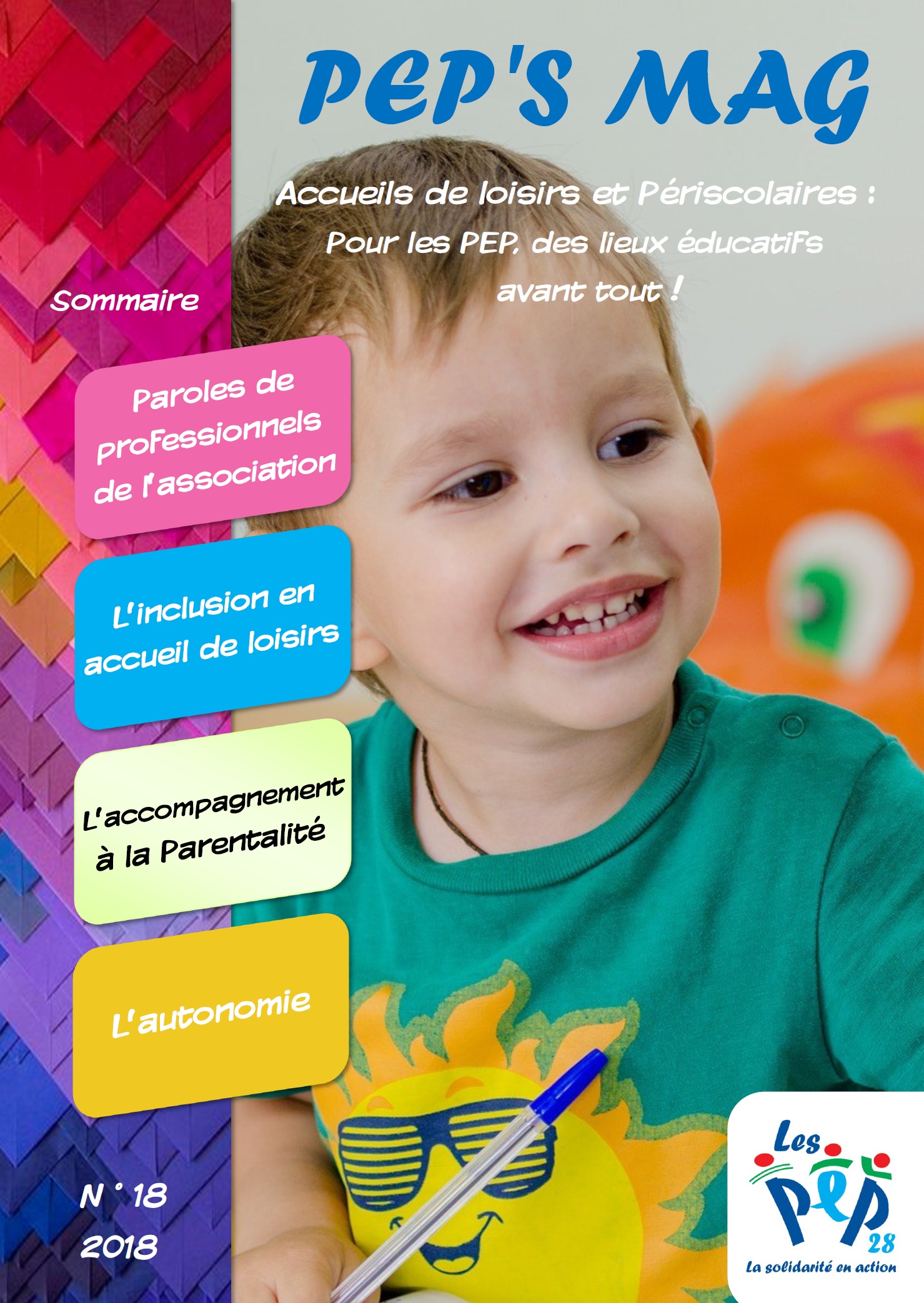 PEP'S MAG

Accueils de loisirs et Périscolaires : Pour les PEP, des lieux éducatifs avant tout !

Sommaire

Paroles de professionnels de l'association

L'inclusion en accueil de loisirs

L'accompagnement à la Parentalité

L'autonomie

N ° 18
2018

Les
PEP
28
La solidarité en action